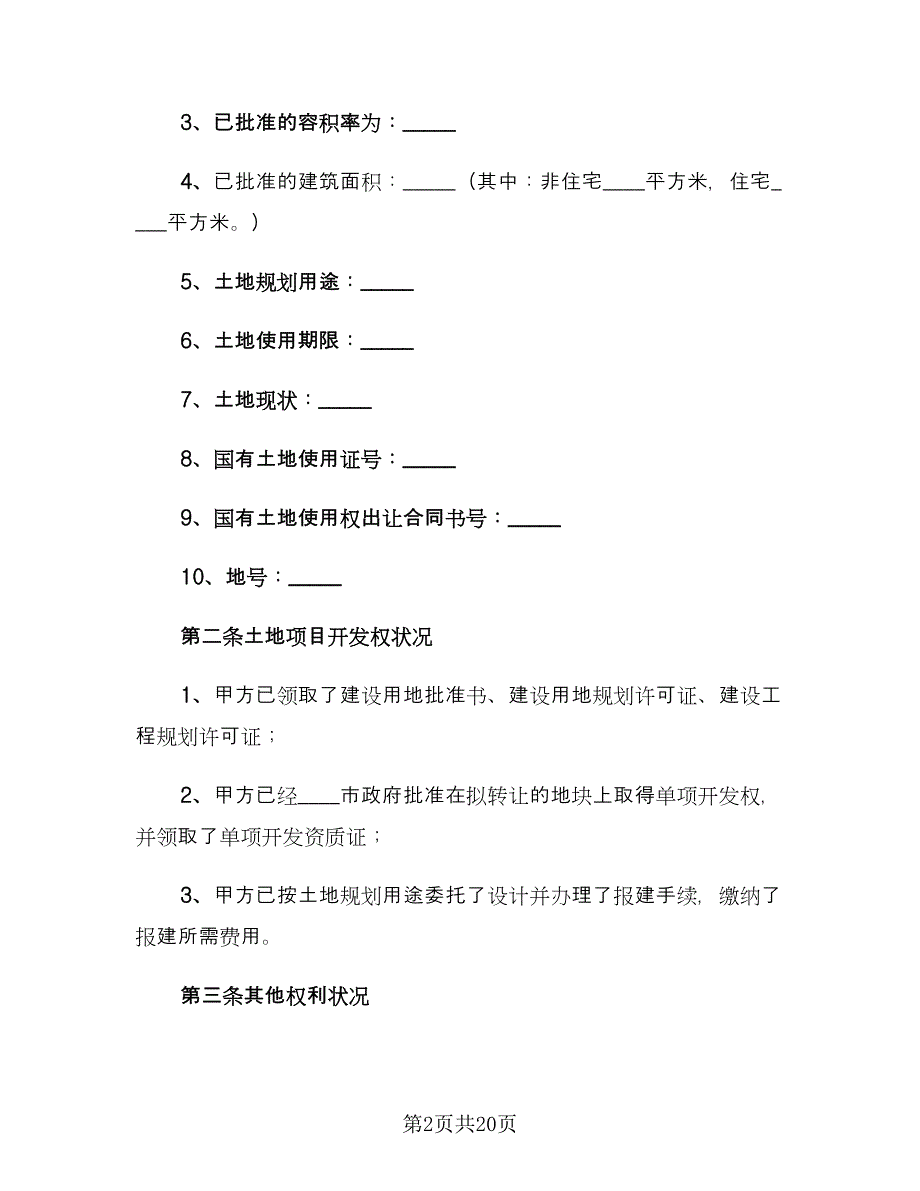 3、已批准的容积率为：_____

4、已批准的建筑面积：_____（其中：非住宅____平方米，住宅____平方米。）

5、土地规划用途：_____

6、土地使用期限：_____

7、土地现状：_____

8、国有土地使用证号：_____

9、国有土地使用权出让合同书号：_____

10、地号：_____

第二条土地项目开发权状况

1、甲方已领取了建设用地批准书、建设用地规划许可证、建设工程规划许可证；

2、甲方已经____市政府批准在拟转让的地块上取得单项开发权，并领取了单项开发资质证；

3、甲方已按土地规划用途委托了设计并办理了报建手续，缴纳了报建所需费用。

第三条其他权利状况

第2页共20页